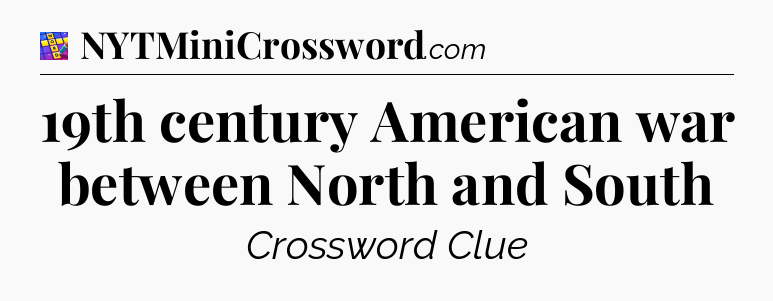 NYTMiniCrossword.com

19th century American war between North and South

Crossword Clue